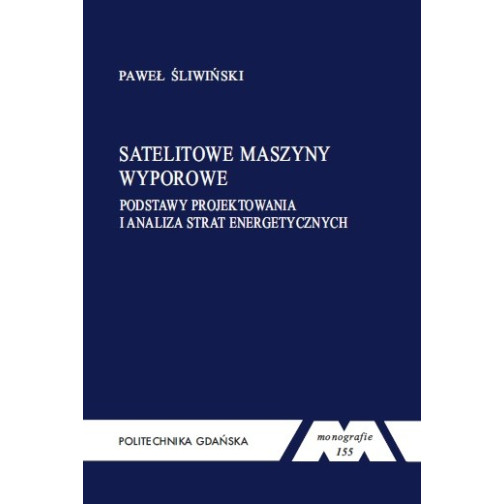 PAWEŁ ŚLIWIŃSKI

SATELITOWE MASZYNY WYPOROWE

PODSTAWY PROJEKTOWANIA I ANALIZA STRAT ENERGETYCZNYCH

POLITECHNIKA GDAŃSKA

monografie
155